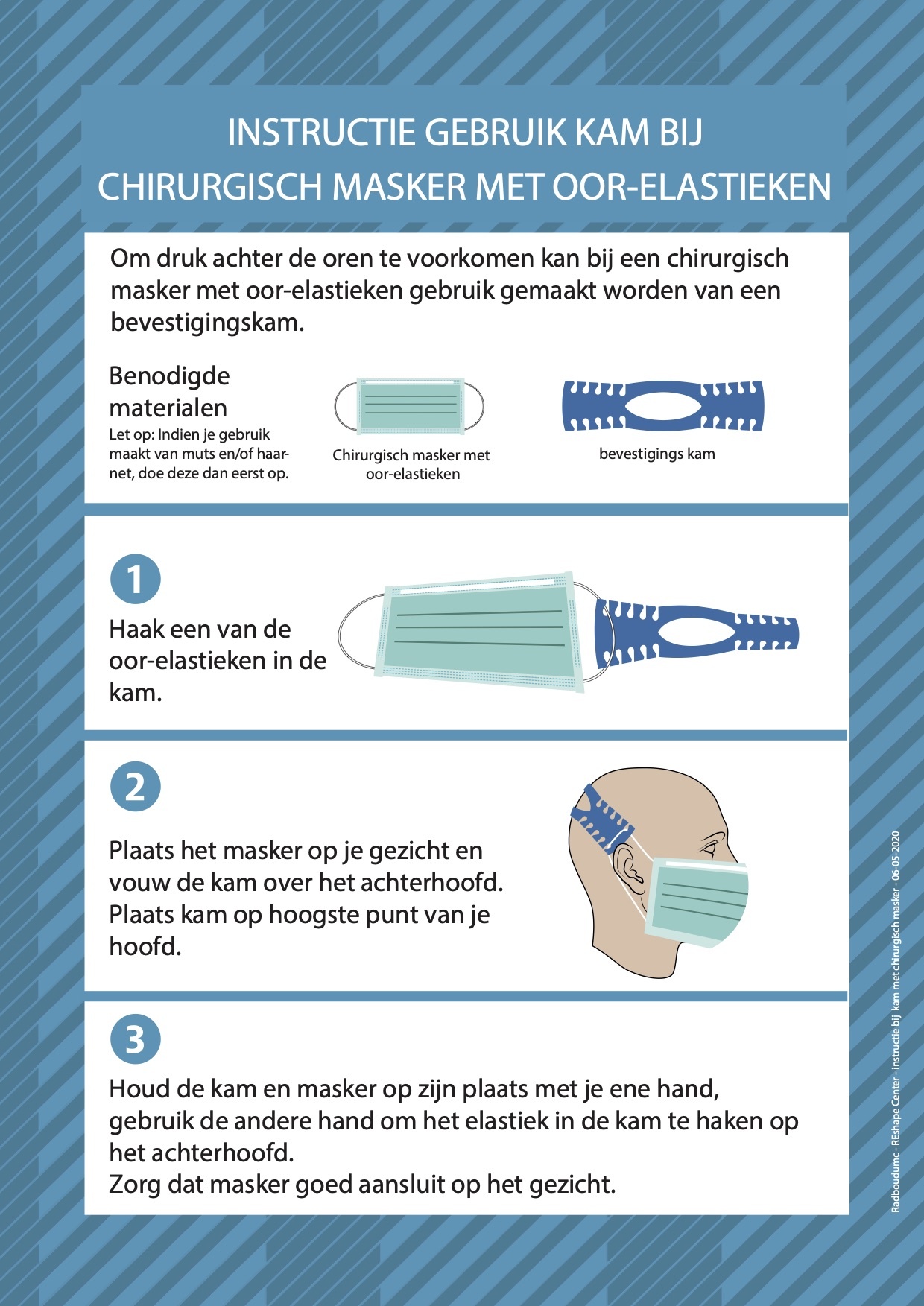 INSTRUCTIE GEBRUIK KAM BIJ
CHIRURGISCH MASKER MET OOR-ELASTIEKEN

Om druk achter de oren te voorkomen kan bij een chirurgisch masker met oor-elastieken gebruik gemaakt worden van een bevestigingskam.

Benodigde materialen

Let op: Indien je gebruik maakt van muts en/of haarnet, doe deze dan eerst op.

Chirurgisch masker met oor-elastieken

bevestigings kam

1

Haak een van de oor-elastieken in de kam.

2

Plaats het masker op je gezicht en vouw de kam over het achterhoofd. Plaats kam op hoogste punt van je hoofd.

3

Houd de kam en masker op zijn plaats met je ene hand, gebruik de andere hand om het elastiek in de kam te haken op het achterhoofd.
Zorg dat masker goed aansluit op het gezicht.

Radboudumc - REshape Center - instructie bij kam met chirurgisch masker - 06-05-2020